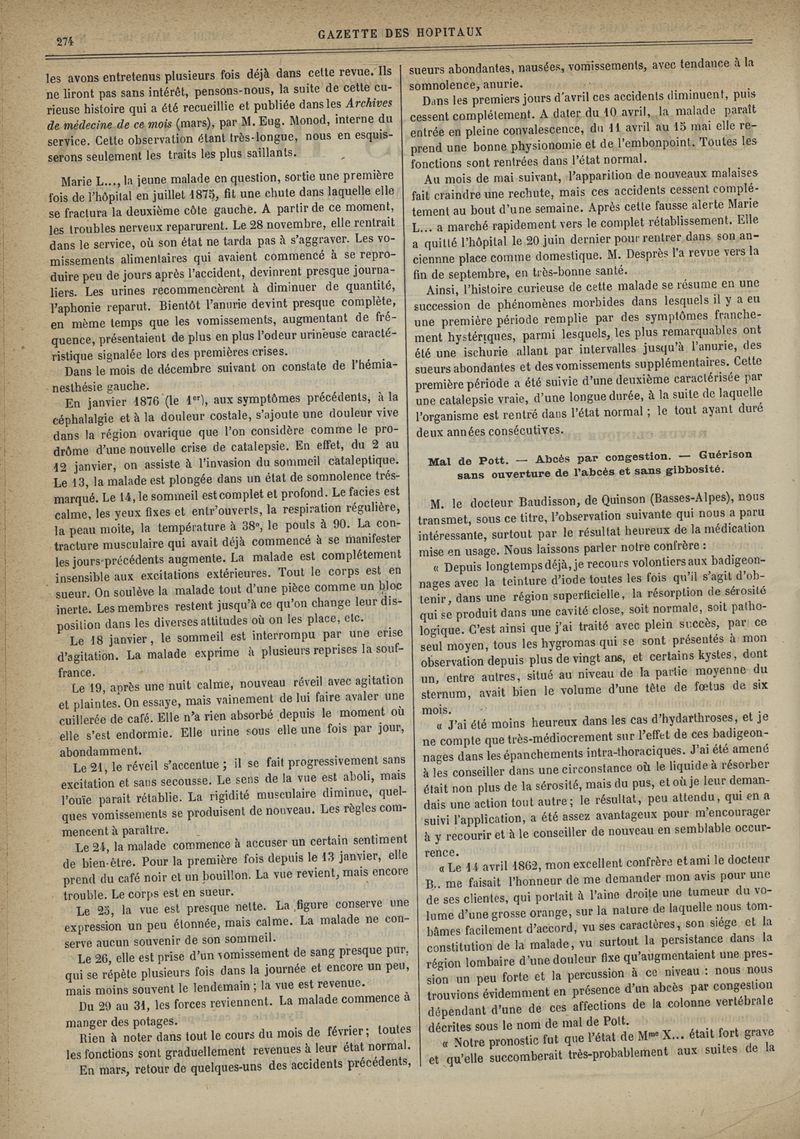 274

GAZETTE DES HOPITAUX

les avons entretenus plusieurs fois déjà dans cette revue. Ils ne liront pas sans intérêt, pensons-nous, la suite de cette curieuse histoire qui a été recueillie et publiée dans les Archives de médecine de ce mois (mars), par M. Eug. Monod, interne du service. Cette observation étant très-longue, nous en esquisserons seulement les traits les plus saillants.

Marie L..., la jeune malade en question, sortie une première fois de l'hôpital en juillet 1875, fit une chute dans laquelle elle se fractura la deuxième côte gauche. A partir de ce moment, les troubles nerveux reparurent. Le 28 novembre, elle rentrait dans le service, où son état ne tarda pas à s'aggraver. Les vomissements alimentaires qui avaient commencé à se reproduire peu de jours après l'accident, devinrent presque journaliers. Les urines recommencèrent à diminuer de quantité, l'aphonie reparut. Bientôt l'anurie devint presque complète, en même temps que les vomissements, augmentant de fréquence, présentaient de plus en plus l'odeur urineuse caractéristique signalée lors des premières crises.

Dans le mois de décembre suivant on constate de l'hémianesthésie gauche.

En janvier 1876 (le 1er), aux symptômes précédents, à la céphalalgie et à la douleur costale, s'ajoute une douleur vive dans la région ovarique que l'on considère comme le prodrôme d'une nouvelle crise de catalepsie. En effet, du 2 au 12 janvier, on assiste à l'invasion du sommeil cataleptique. Le 13, la malade est plongée dans un état de somnolence très-marqué. Le 14, le sommeil est complet et profond. Le facies est calme, les yeux fixes et entr'ouverts, la respiration régulière, la peau moite, la température à 38°, le pouls à 90. La contracture musculaire qui avait déjà commencé à se manifester les jours précédents augmente. La malade est complétement insensible aux excitations extérieures. Tout le corps est en sueur. On soulève la malade tout d'une pièce comme un bloc inerte. Les membres restent jusqu'à ce qu'on change leur disposition dans les diverses attitudes où on les place, etc.

Le 18 janvier, le sommeil est interrompu par une crise d'agitation. La malade exprime à plusieurs reprises la souffrance.

Le 19, après une nuit calme, nouveau réveil avec agitation et plaintes. On essaye, mais vainement de lui faire avaler une cuillerée de café. Elle n'a rien absorbé depuis le moment où elle s'est endormie. Elle urine sous elle une fois par jour, abondamment.

Le 21, le réveil s'accentue ; il se fait progressivement sans excitation et sans secousse. Le sens de la vue est aboli, mais l'ouïe paraît rétablie. La rigidité musculaire diminue, quelques vomissements se produisent de nouveau. Les règles commencent à paraître.

Le 24, la malade commence à accuser un certain sentiment de bien-être. Pour la première fois depuis le 13 janvier, elle prend du café noir et un bouillon. La vue revient, mais encore trouble. Le corps est en sueur.

Le 25, la vue est presque nette. La figure conserve une expression un peu étonnée, mais calme. La malade ne conserve aucun souvenir de son sommeil.

Le 26, elle est prise d'un vomissement de sang presque pur, qui se répète plusieurs fois dans la journée et encore un peu, mais moins souvent le lendemain ; la vue est revenue.

Du 29 au 31, les forces reviennent. La malade commence à manger des potages.

Rien à noter dans tout le cours du mois de février ; toutes les fonctions sont graduellement revenues à leur état normal.

En mars, retour de quelques-uns des accidents précédents, sueurs abondantes, nausées, vomissements, avec tendance à la somnolence, anurie.

Dans les premiers jours d'avril ces accidents diminuent, puis cessent complétement. A dater du 10 avril, la malade paraît entrée en pleine convalescence, du 11 avril au 15 mai elle reprend une bonne physionomie et de l'embonpoint. Toutes les fonctions sont rentrées dans l'état normal.

Au mois de mai suivant, l'apparition de nouveaux malaises fait craindre une rechute, mais ces accidents cessent complétement au bout d'une semaine. Après cette fausse alerte Marie L... a marché rapidement vers le complet rétablissement. Elle a quitté l'hôpital le 20 juin dernier pour rentrer dans son ancienne place comme domestique. M. Desprès l'a revue vers la fin de septembre, en très-bonne santé.

Ainsi, l'histoire curieuse de cette malade se résume en une succession de phénomènes morbides dans lesquels il y a eu une première période remplie par des symptômes franchement hystériques, parmi lesquels, les plus remarquables ont été une ischurie allant par intervalles jusqu'à l'anurie, des sueurs abondantes et des vomissements supplémentaires. Cette première période a été suivie d'une deuxième caractérisée par une catalepsie vraie, d'une longue durée, à la suite de laquelle l'organisme est rentré dans l'état normal ; le tout ayant duré deux années consécutives.

Mal de Pott. — Abcès par congestion. — Guérison sans ouverture de l'abcès et sans gibbosité.

M. le docteur Baudisson, de Quinson (Basses-Alpes), nous transmet, sous ce titre, l'observation suivante qui nous a paru intéressante, surtout par le résultat heureux de la médication mise en usage. Nous laissons parler notre confrère :

« Depuis longtemps déjà, je recours volontiers aux badigeonnages avec la teinture d'iode toutes les fois qu'il s'agit d'obtenir, dans une région superficielle, la résorption de sérosité qui se produit dans une cavité close, soit normale, soit pathologique. C'est ainsi que j'ai traité avec plein succès, par ce seul moyen, tous les hygromas qui se sont présentés à mon observation depuis plus de vingt ans, et certains kystes, dont un, entre autres, situé au niveau de la partie moyenne du sternum, avait bien le volume d'une tête de fœtus de six mois.

« J'ai été moins heureux dans les cas d'hydarthroses, et je ne compte que très-médiocrement sur l'effet de ces badigeonnages dans les épanchements intra-thoraciques. J'ai été amené à les conseiller dans une circonstance où le liquide à résorber était non plus de la sérosité, mais du pus, et où je leur demandais une action tout autre ; le résultat, peu attendu, qui en a suivi l'application, a été assez avantageux pour m'encourager à y recourir et à le conseiller de nouveau en semblable occurrence.

« Le 14 avril 1862, mon excellent confrère et ami le docteur B.. me faisait l'honneur de me demander mon avis pour une de ses clientes, qui portait à l'aine droite une tumeur du volume d'une grosse orange, sur la nature de laquelle nous tombâmes facilement d'accord, vu ses caractères, son siége et la constitution de la malade, vu surtout la persistance dans la région lombaire d'une douleur fixe qu'augmentaient une pression un peu forte et la percussion à ce niveau : nous nous trouvions évidemment en présence d'un abcès par congestion dépendant d'une de ces affections de la colonne vertébrale décrites sous le nom de mal de Pott.

« Notre pronostic fut que l'état de Mme X... était fort grave et qu'elle succomberait très-probablement aux suites de la